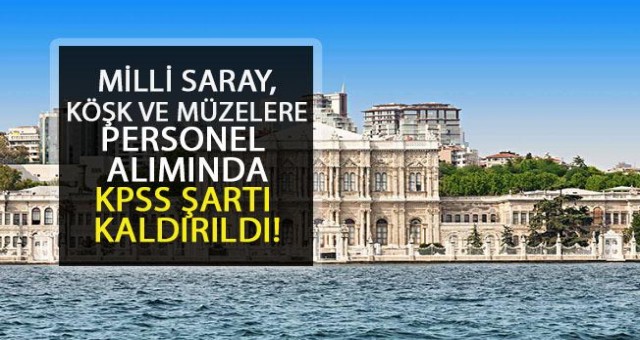 MİLLİ SARAY, KÖŞK VE MÜZELERE PERSONEL ALIMINDA KPSS ŞARTI KALDIRILDI!